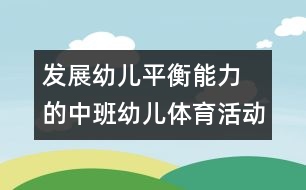 发展幼儿平衡能力的中班幼儿体育活动